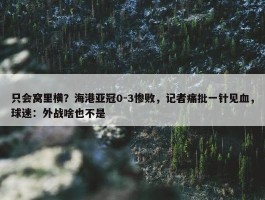 只会窝里横？海港亚冠0-3惨败，记者痛批一针见血，球迷：外战啥也不是